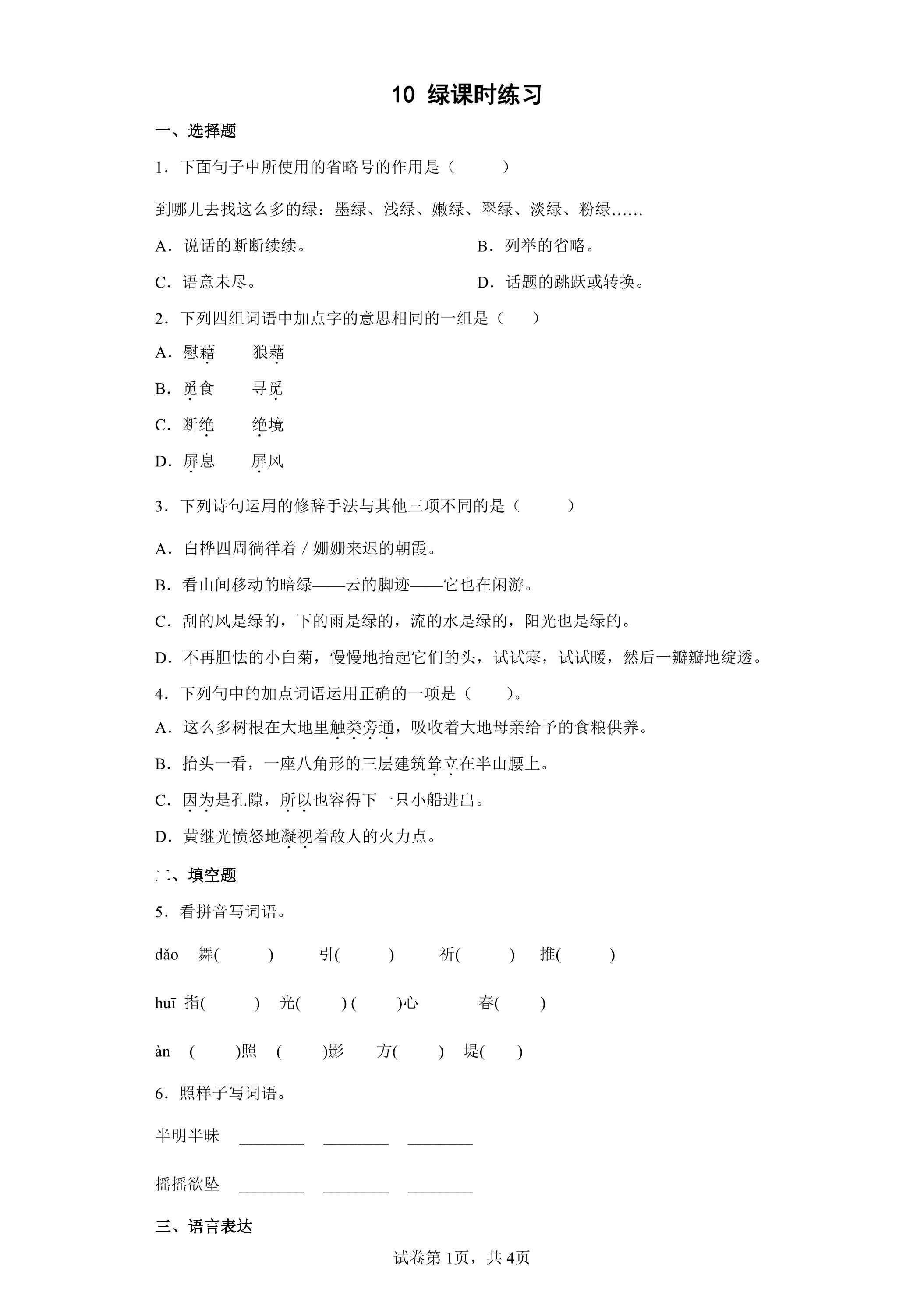 10 绿课时练习

一、选择题

1．下面句子中所使用的省略号的作用是（　　）

到哪儿去找这么多的绿：墨绿、浅绿、嫩绿、翠绿、淡绿、粉绿……

A．说话的断断续续。 B．列举的省略。

C．语意未尽。 D．话题的跳跃或转换。

2．下列四组词语中加点字的意思相同的一组是（　　）

A．慰藉　狼藉

B．觅食　寻觅

C．断绝　绝境

D．屏息　屏风

3．下列诗句运用的修辞手法与其他三项不同的是（　　）

A．白桦四周徜徉着／姗姗来迟的朝霞。

B．看山间移动的暗绿——云的脚迹——它也在闲游。

C．刮的风是绿的，下的雨是绿的，流的水是绿的，阳光也是绿的。

D．不再胆怯的小白菊，慢慢地抬起它们的头，试试寒，试试暖，然后一瓣瓣地绽透。

4．下列句中的加点词语运用正确的一项是（　　）。

A．这么多树根在大地里触类旁通，吸收着大地母亲给予的食粮供养。

B．抬头一看，一座八角形的三层建筑耸立在半山腰上。

C．因为是孔隙，所以也容得下一只小船进出。

D．黄继光愤怒地凝视着敌人的火力点。

二、填空题

5．看拼音写词语。

dǎo 舞(　　) 引(　　) 祈(　　) 推(　　)

huī 指(　　) 光(　　) (　　)心 春(　　)

àn (　　)照 (　　)影 方(　　) 堤(　　)

6．照样子写词语。

半明半昧 ____ ____ ____

摇摇欲坠 ____ ____ ____

三、语言表达

试卷第1页，共4页